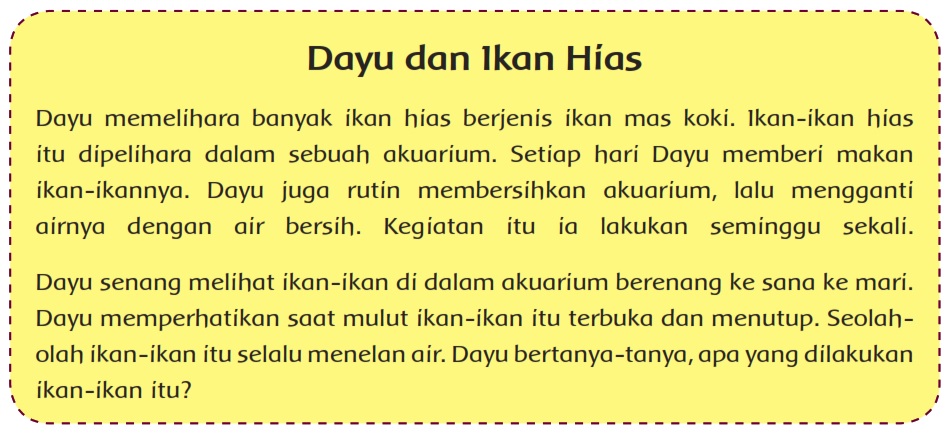 Dayu dan Ikan Hias

Dayu memelihara banyak ikan hias berjenis ikan mas koki. Ikan-ikan hias itu dipelihara dalam sebuah akuarium. Setiap hari Dayu memberi makan ikan-ikannya. Dayu juga rutin membersihkan akuarium, lalu mengganti airnya dengan air bersih. Kegiatan itu ia lakukan seminggu sekali.

Dayu senang melihat ikan-ikan di dalam akuarium berenang ke sana ke mari. Dayu memperhatikan saat mulut ikan-ikan itu terbuka dan menutup. Seolah-olah ikan-ikan itu selalu menelan air. Dayu bertanya-tanya, apa yang dilakukan ikan-ikan itu?